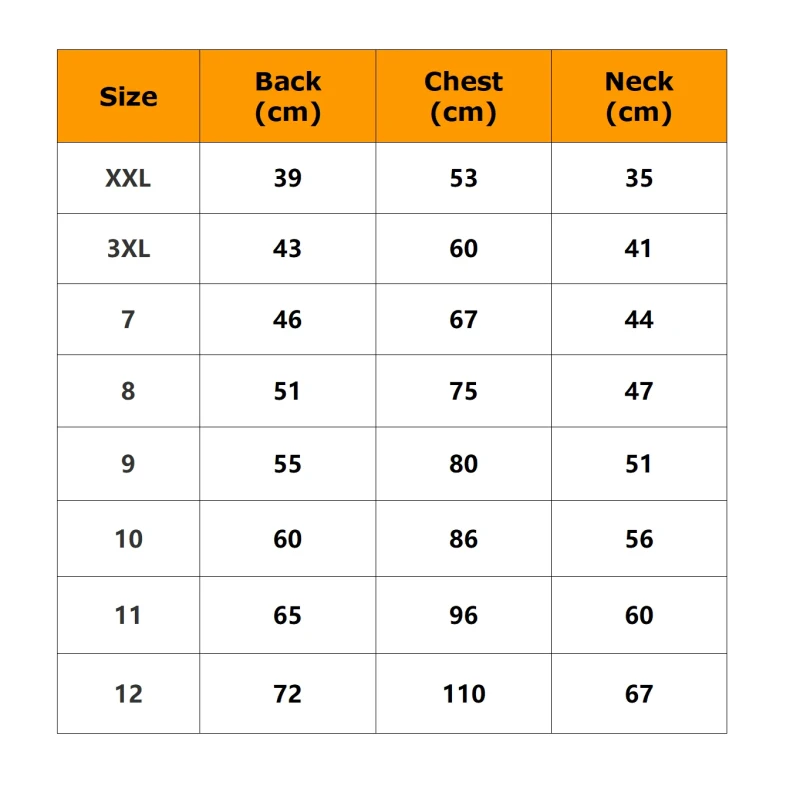 | Size | Back (cm) | Chest (cm) | Neck (cm) |
|---|---|---|---|
| XXL | 39 | 53 | 35 |
| 3XL | 43 | 60 | 41 |
| 7 | 46 | 67 | 44 |
| 8 | 51 | 75 | 47 |
| 9 | 55 | 80 | 51 |
| 10 | 60 | 86 | 56 |
| 11 | 65 | 96 | 60 |
| 12 | 72 | 110 | 67 |